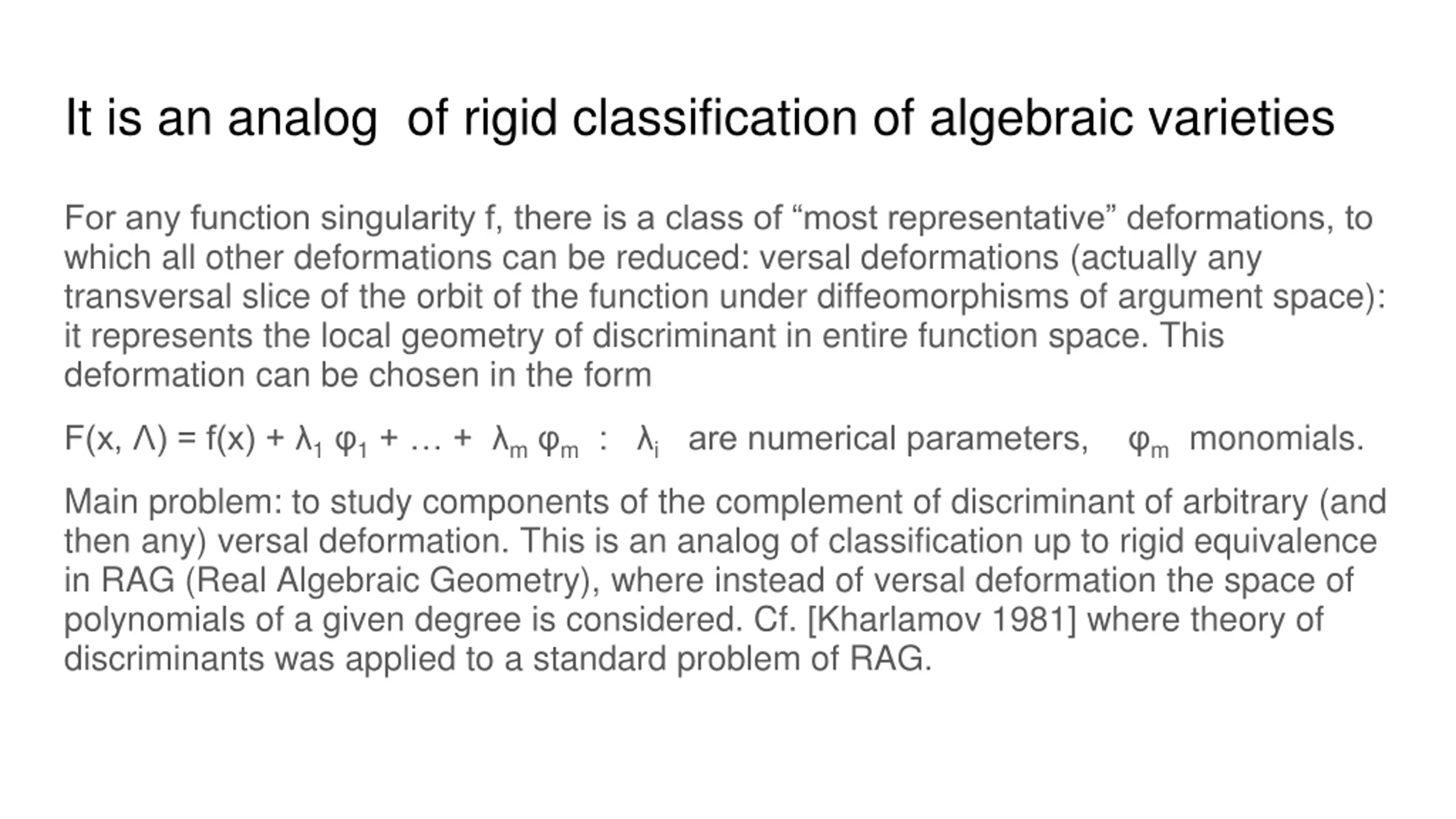 It is an analog of rigid classification of algebraic varieties

For any function singularity f, there is a class of “most representative” deformations, to which all other deformations can be reduced: versal deformations (actually any transversal slice of the orbit of the function under diffeomorphisms of argument space): it represents the local geometry of discriminant in entire function space. This deformation can be chosen in the form

$F(x, \Lambda) = f(x) + \lambda_1 \varphi_1 + \ldots + \lambda_m \varphi_m$ : $\lambda_i$ are numerical parameters, $\varphi_m$ monomials.

Main problem: to study components of the complement of discriminant of arbitrary (and then any) versal deformation. This is an analog of classification up to rigid equivalence in RAG (Real Algebraic Geometry), where instead of versal deformation the space of polynomials of a given degree is considered. Cf. [Kharlamov 1981] where theory of discriminants was applied to a standard problem of RAG.